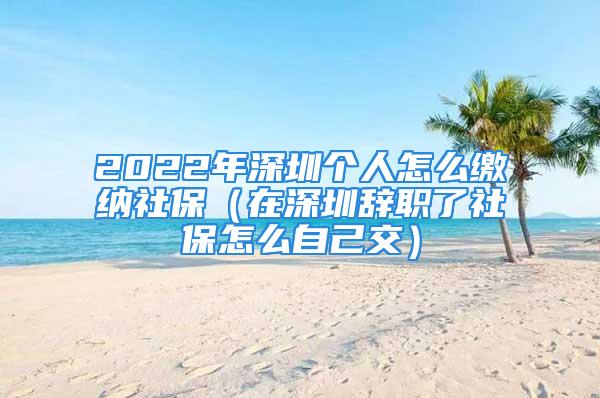 2022年深圳个人怎么缴纳社保（在深圳辞职了社保怎么自己交）